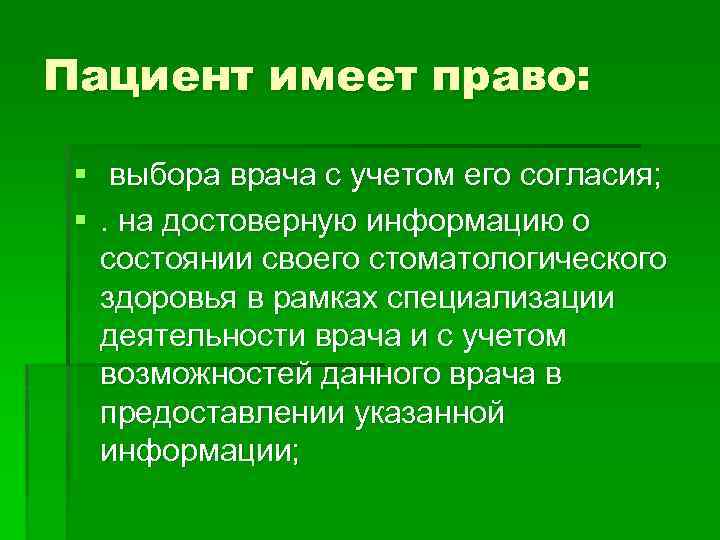 Пациент имеет право:

• выбора врача с учетом его согласия;

• . на достоверную информацию о состоянии своего стоматологического здоровья в рамках специализации деятельности врача и с учетом возможностей данного врача в предоставлении указанной информации;